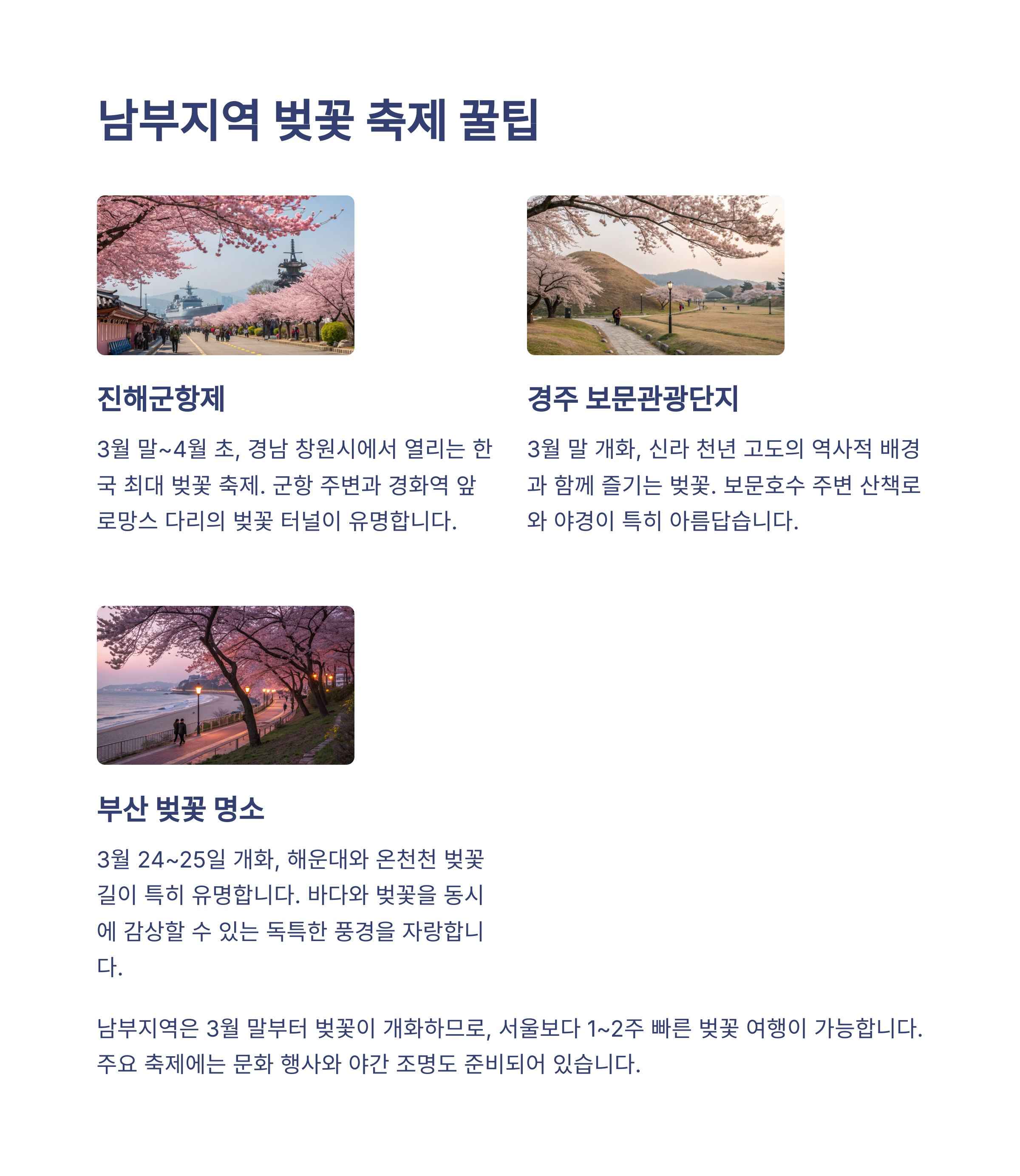 남부지역 벚꽃 축제 꿀팁

진해군항제

3월 말~4월 초, 경남 창원시에서 열리는 한국 최대 벚꽃 축제. 군항 주변과 경화역 앞 로망스 다리의 벚꽃 터널이 유명합니다.

경주 보문관광단지

3월 말 개화, 신라 천년 고도의 역사적 배경과 함께 즐기는 벚꽃. 보문호수 주변 산책로와 야경이 특히 아름답습니다.

부산 벚꽃 명소

3월 24~25일 개화, 해운대와 온천천 벚꽃길이 특히 유명합니다. 바다와 벚꽃을 동시에 감상할 수 있는 독특한 풍경을 자랑합니다.

남부지역은 3월 말부터 벚꽃이 개화하므로, 서울보다 1~2주 빠른 벚꽃 여행이 가능합니다. 주요 축제에는 문화 행사와 야간 조명도 준비되어 있습니다.